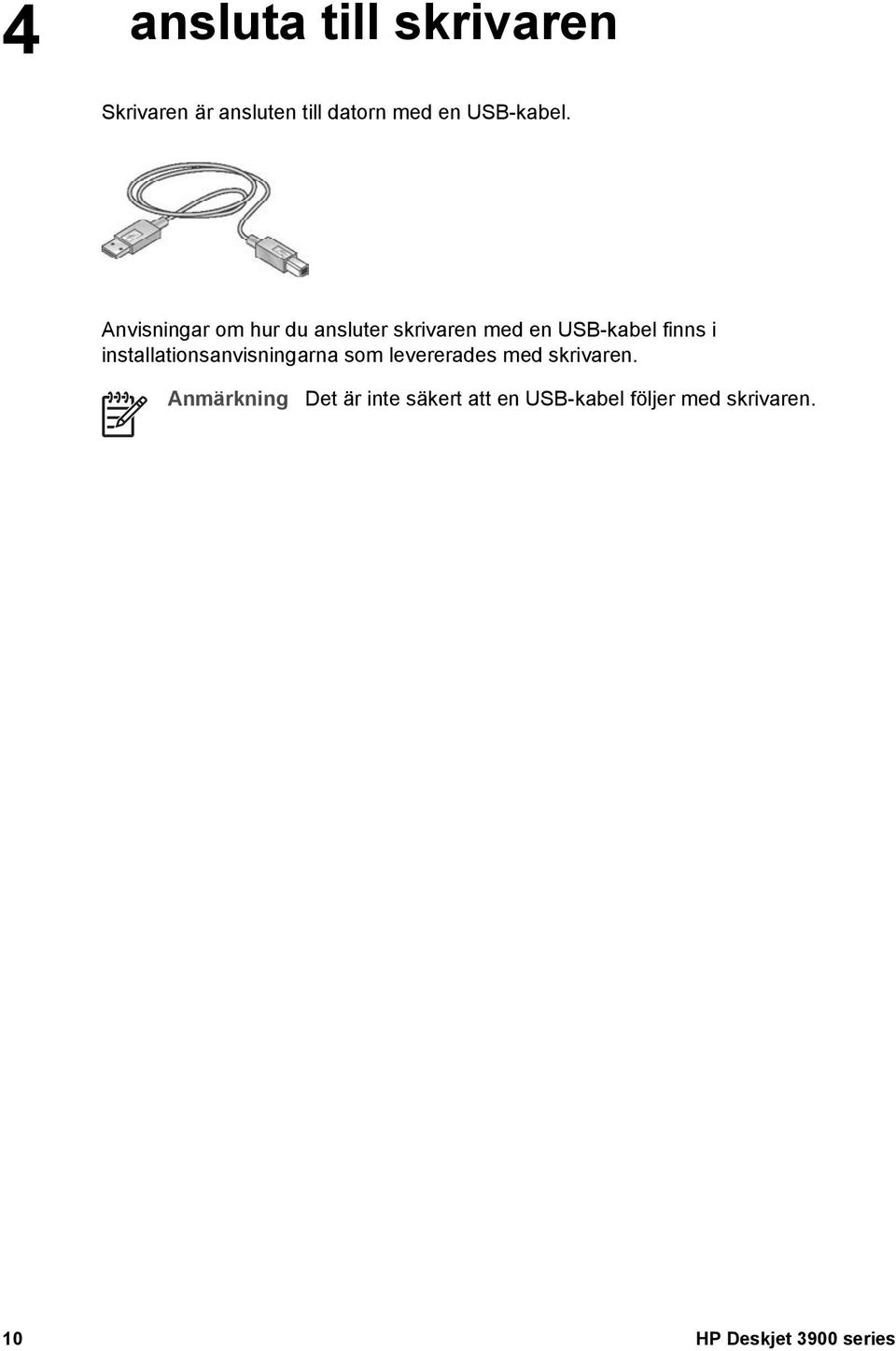 4 ansluta till skrivaren

Skrivaren är ansluten till datorn med en USB-kabel.

Anvisningar om hur du ansluter skrivaren med en USB-kabel finns i installationsanvisningarna som levererades med skrivaren.

Anmärkning Det är inte säkert att en USB-kabel följer med skrivaren.

10

HP Deskjet 3900 series